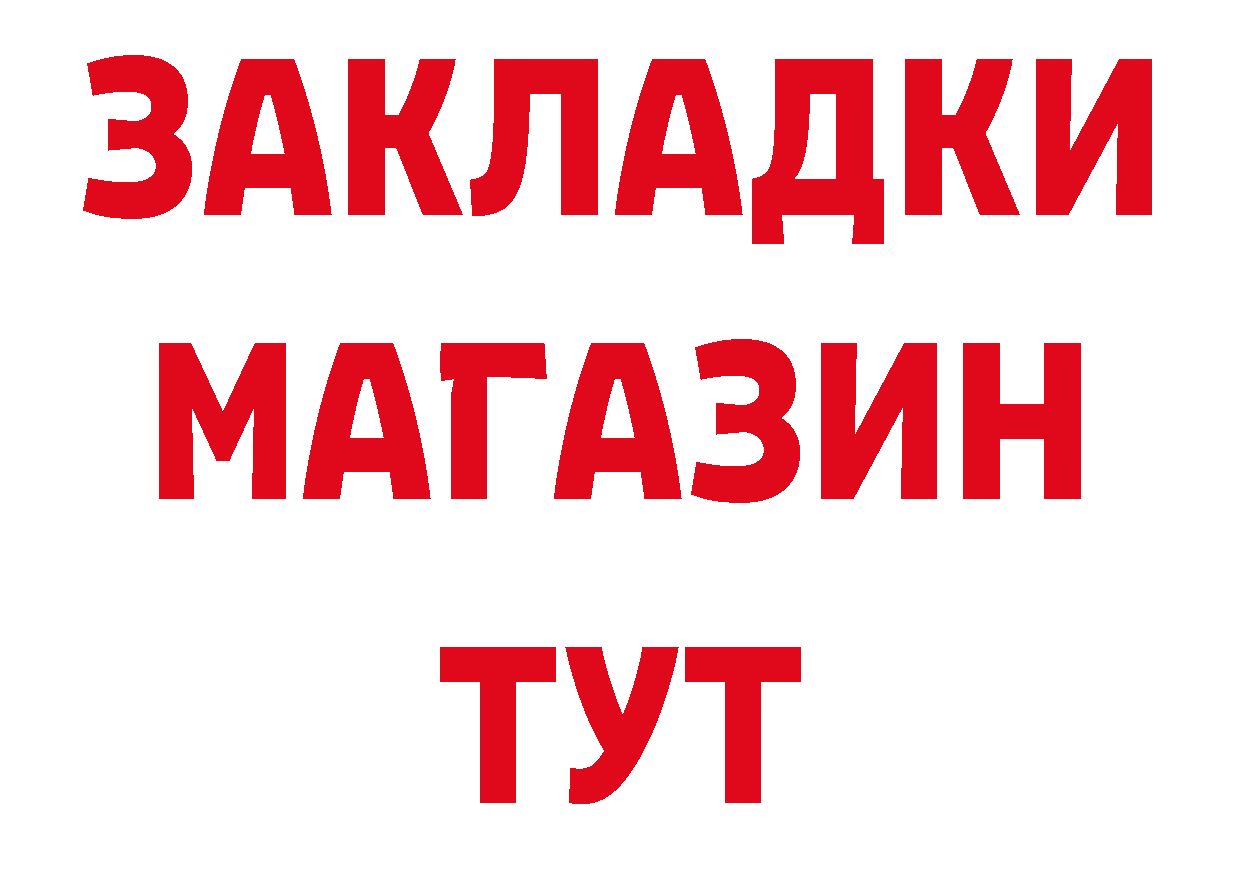 ЗАКЛАДКИ
МАГАЗИН
ТУТ